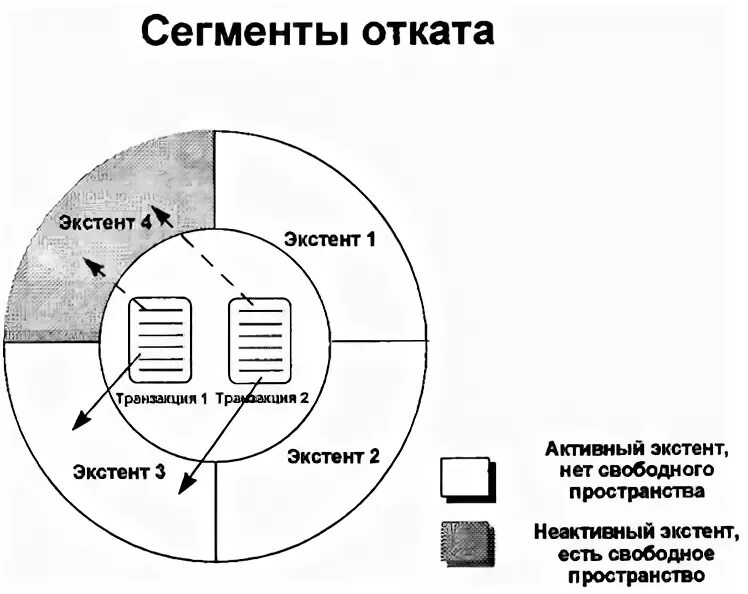 Сегменты отката

Экстент 4

Экстент 1

Транзакция 1

Транзакция 2

Экстент 3

Экстент 2

Активный экстент, нет свободного пространства

Неактивный экстент, есть свободное пространство